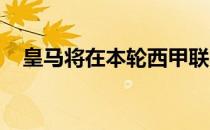 皇马将在本轮西甲联